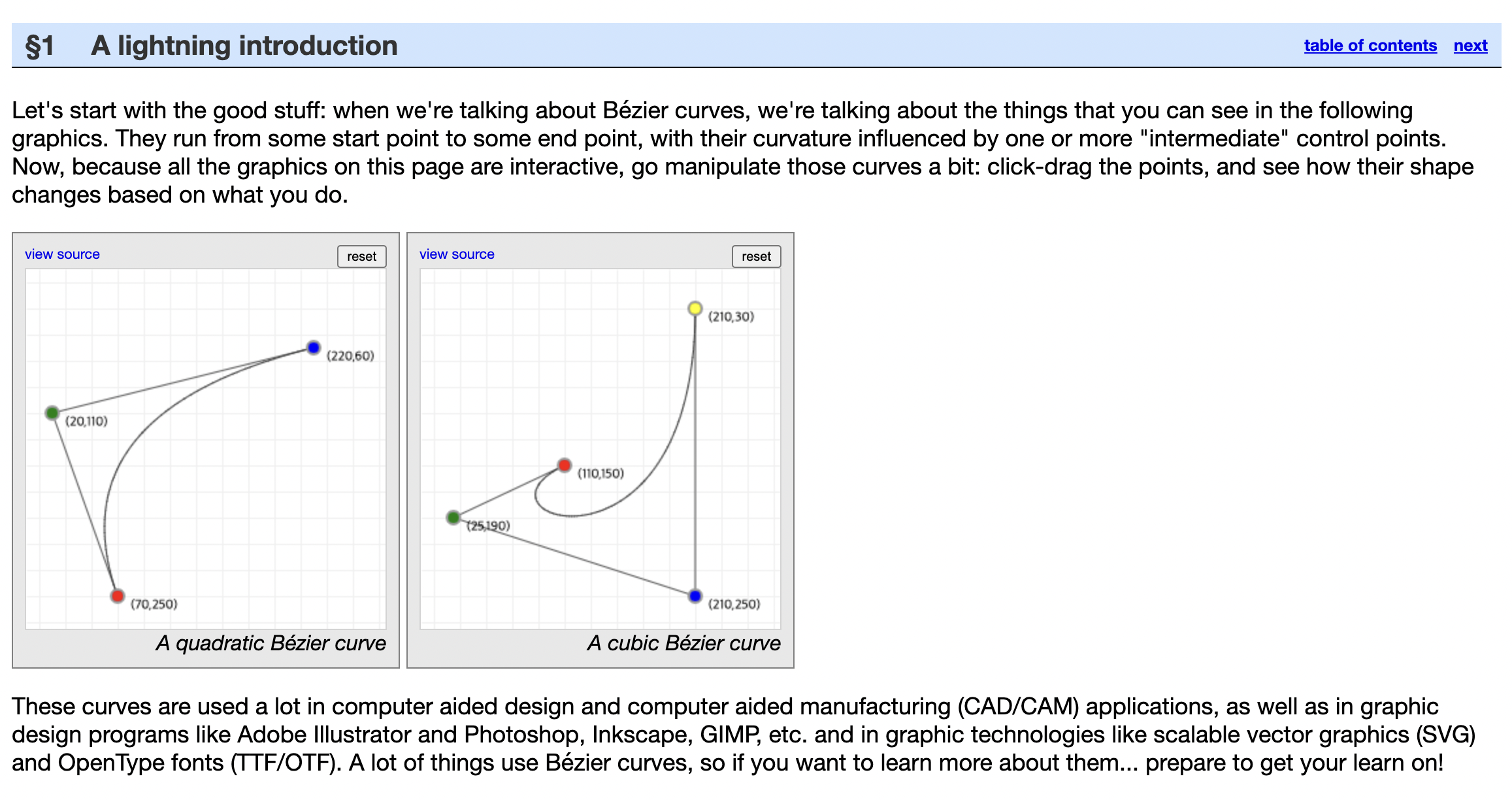 §1 A lightning introduction

table of contents next

Let's start with the good stuff: when we're talking about Bézier curves, we're talking about the things that you can see in the following graphics. They run from some start point to some end point, with their curvature influenced by one or more "intermediate" control points. Now, because all the graphics on this page are interactive, go manipulate those curves a bit: click-drag the points, and see how their shape changes based on what you do.

view source

reset

(220,60)

(20,110)

(70,250)

A quadratic Bézier curve

view source

reset

(210,30)

(110,150)

(25,190)

(210,250)

A cubic Bézier curve

These curves are used a lot in computer aided design and computer aided manufacturing (CAD/CAM) applications, as well as in graphic design programs like Adobe Illustrator and Photoshop, Inkscape, GIMP, etc. and in graphic technologies like scalable vector graphics (SVG) and OpenType fonts (TTF/OTF). A lot of things use Bézier curves, so if you want to learn more about them... prepare to get your learn on!